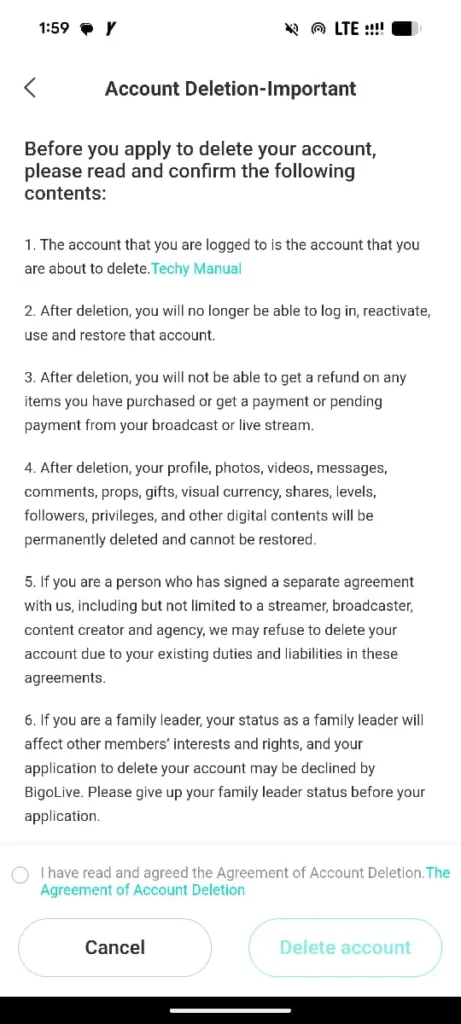 1:59 LTE

Account Deletion-Important

Before you apply to delete your account, please read and confirm the following contents:

1. The account that you are logged to is the account that you are about to delete.Techy Manual

2. After deletion, you will no longer be able to log in, reactivate, use and restore that account.

3. After deletion, you will not be able to get a refund on any items you have purchased or get a payment or pending payment from your broadcast or live stream.

4. After deletion, your profile, photos, videos, messages, comments, props, gifts, visual currency, shares, levels, followers, privileges, and other digital contents will be permanently deleted and cannot be restored.

5. If you are a person who has signed a separate agreement with us, including but not limited to a streamer, broadcaster, content creator and agency, we may refuse to delete your account due to your existing duties and liabilities in these agreements.

6. If you are a family leader, your status as a family leader will affect other members' interests and rights, and your application to delete your account may be declined by BigoLive. Please give up your family leader status before your application.

I have read and agreed the Agreement of Account Deletion.The Agreement of Account Deletion

Cancel

Delete account